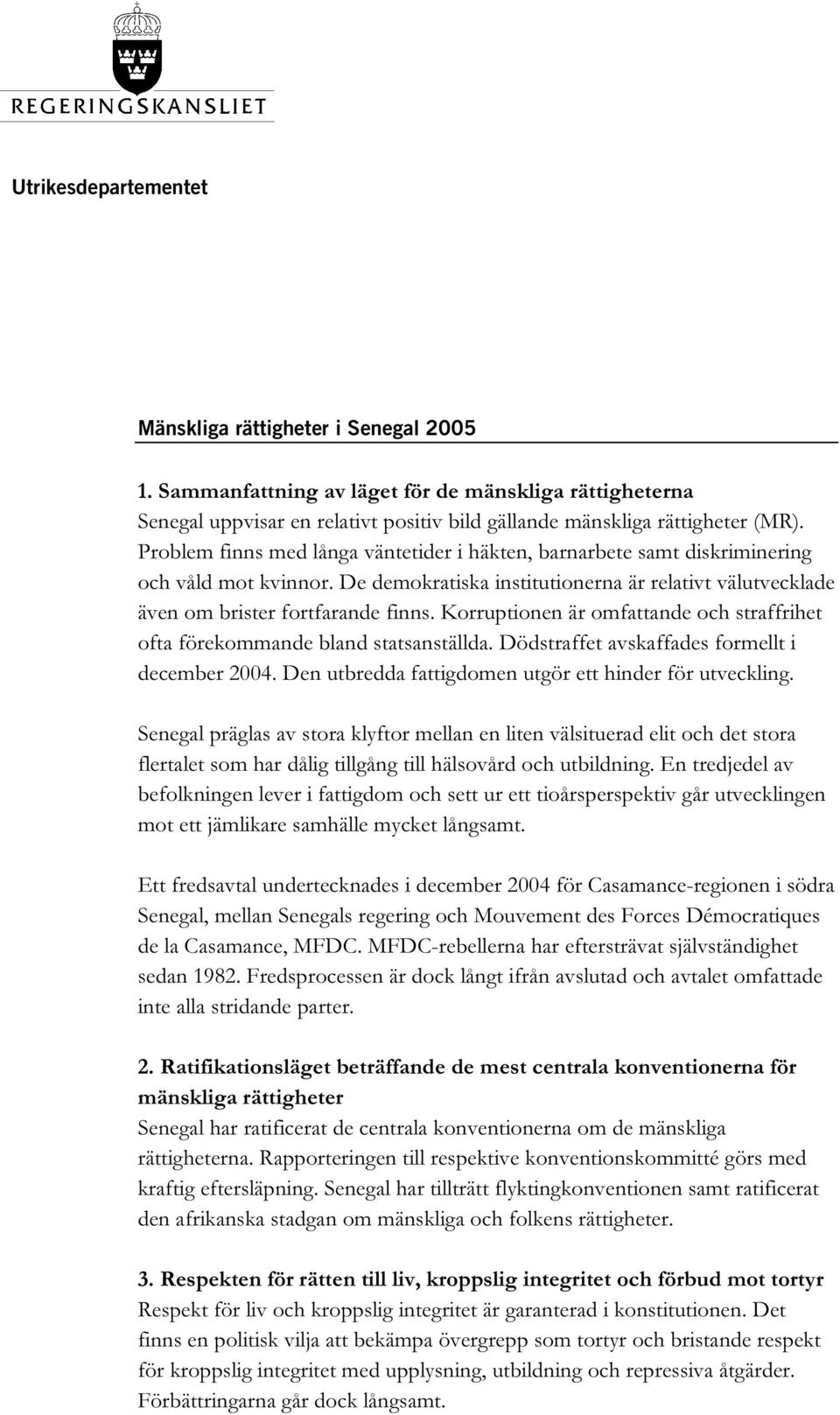 REGERINGSKANSLIET

Utrikesdepartementet

Mänskliga rättigheter i Senegal 2005

1. Sammanfattning av läget för de mänskliga rättigheterna
Senegal uppvisar en relativt positiv bild gällande mänskliga rättigheter (MR). Problem finns med långa väntetider i häkten, barnarbete samt diskriminering och våld mot kvinnor. De demokratiska institutionerna är relativt välutvecklade även om brister fortfarande finns. Korruptionen är omfattande och straffrihet ofta förekommande bland statsanställda. Dödstraffet avskaffades formellt i december 2004. Den utbredda fattigdomen utgör ett hinder för utveckling.

Senegal präglas av stora klyftor mellan en liten välsituerad elit och det stora flertalet som har dålig tillgång till hälsovård och utbildning. En tredjedel av befolkningen lever i fattigdom och sett ur ett tioårsperspektiv går utvecklingen mot ett jämlikare samhälle mycket långsamt.

Ett fredsavtal undertecknades i december 2004 för Casamance-regionen i södra Senegal, mellan Senegals regering och Mouvement des Forces Démocratiques de la Casamance, MFDC. MFDC-rebellerna har eftersträvat självständighet sedan 1982. Fredsprocessen är dock långt ifrån avslutad och avtalet omfattade inte alla stridande parter.

2. Ratifikationsläget beträffande de mest centrala konventionerna för mänskliga rättigheter
Senegal har ratificerat de centrala konventionerna om de mänskliga rättigheterna. Rapporteringen till respektive konventionskommitté görs med kraftig eftersläpning. Senegal har tillträtt flyktingkonventionen samt ratificerat den afrikanska stadgan om mänskliga och folkens rättigheter.

3. Respekten för rätten till liv, kroppslig integritet och förbud mot tortyr
Respekt för liv och kroppslig integritet är garanterad i konstitutionen. Det finns en politisk vilja att bekämpa övergrepp som tortyr och bristande respekt för kroppslig integritet med upplysning, utbildning och repressiva åtgärder. Förbättringarna går dock långsamt.